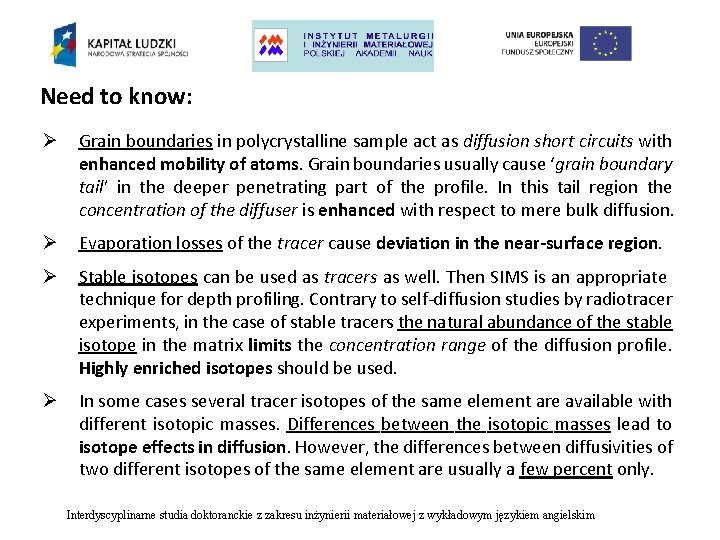 KAPITAŁ LUDZKI
NARODOWA STRATEGIA SPÓJNOŚCI

INSTYTUT METALURGII
I INŻYNIERII MATERIAŁOWEJ
POLSKIEJ AKADEMII NAUK

UNIA EUROPEJSKA
EUROPEJSKI
FUNDUSZ SPOŁECZNY

Need to know:

➢ Grain boundaries in polycrystalline sample act as diffusion short circuits with enhanced mobility of atoms. Grain boundaries usually cause 'grain boundary tail' in the deeper penetrating part of the profile. In this tail region the concentration of the diffuser is enhanced with respect to mere bulk diffusion.

➢ Evaporation losses of the tracer cause deviation in the near-surface region.

➢ Stable isotopes can be used as tracers as well. Then SIMS is an appropriate technique for depth profiling. Contrary to self-diffusion studies by radiotracer experiments, in the case of stable tracers the natural abundance of the stable isotope in the matrix limits the concentration range of the diffusion profile. Highly enriched isotopes should be used.

➢ In some cases several tracer isotopes of the same element are available with different isotopic masses. Differences between the isotopic masses lead to isotope effects in diffusion. However, the differences between diffusivities of two different isotopes of the same element are usually a few percent only.

Interdyscyplinarne studia doktoranckie z zakresu inżynierii materiałowej z wykładowym językiem angielskim